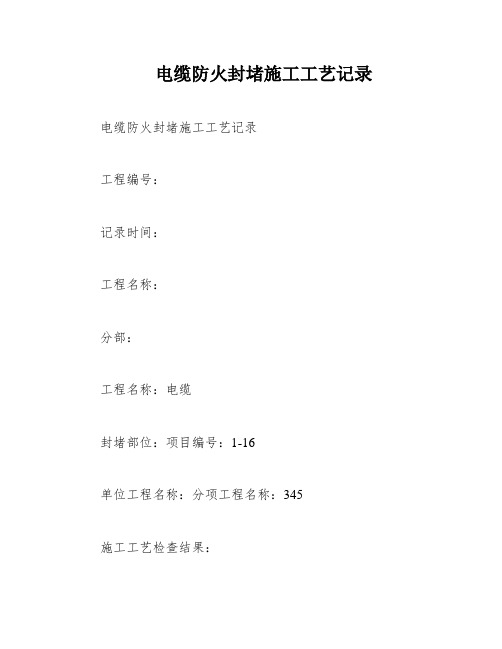 电缆防火封堵施工工艺记录

电缆防火封堵施工工艺记录

工程编号：

记录时间：

工程名称：

分部：

工程名称：电缆

封堵部位：项目编号：1-16

单位工程名称：分项工程名称：345

施工工艺检查结果：